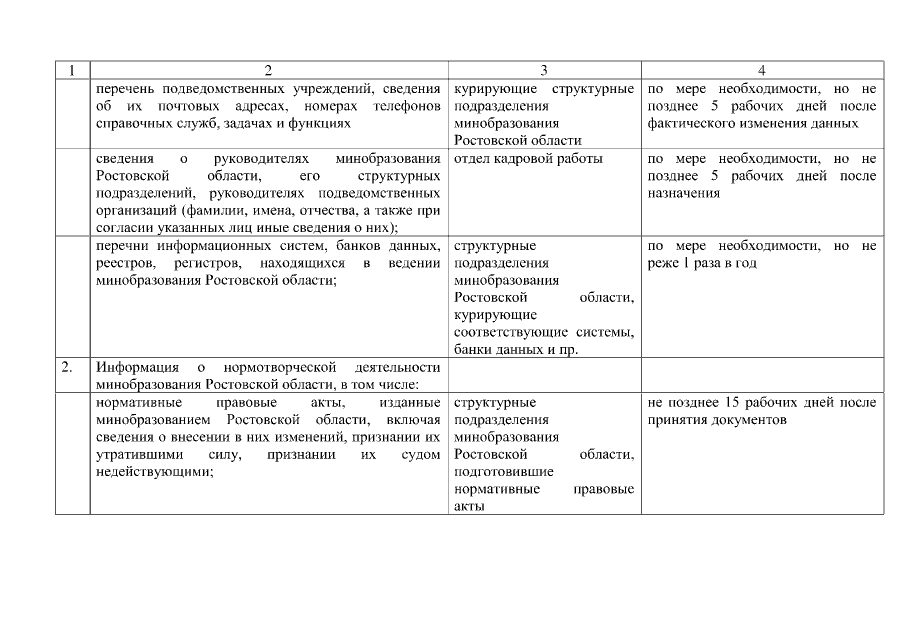 | 1 | 2 | 3 | 4 |
|---|---|---|---|
| | перечень подведомственных учреждений, сведения об их почтовых адресах, номерах телефонов справочных служб, задачах и функциях | курирующие структурные подразделения минобразования Ростовской области | по мере необходимости, но не позднее 5 рабочих дней после фактического изменения данных |
| | сведения о руководителях минобразования Ростовской области, его структурных подразделений, руководителях подведомственных организаций (фамилии, имена, отчества, а также при согласии указанных лиц иные сведения о них); | отдел кадровой работы | по мере необходимости, но не позднее 5 рабочих дней после назначения |
| | перечни информационных систем, банков данных, реестров, регистров, находящихся в ведении минобразования Ростовской области; | структурные подразделения минобразования Ростовской области, курирующие соответствующие системы, банки данных и пр. | по мере необходимости, но не реже 1 раза в год |
| 2. | Информация о нормотворческой деятельности минобразования Ростовской области, в том числе: | | |
| | нормативные правовые акты, изданные минобразованием Ростовской области, включая сведения о внесении в них изменений, признании их утратившими силу, признании их судом недействующими; | структурные подразделения минобразования Ростовской области, подготовившие нормативные правовые акты | не позднее 15 рабочих дней после принятия документов |